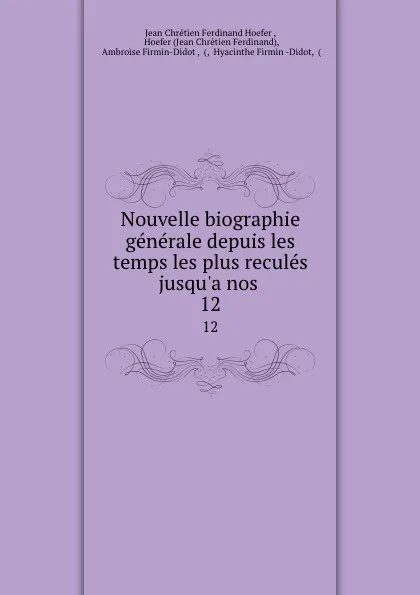 Jean Chrétien Ferdinand Hoefer , Hoefer (Jean Chrétien Ferdinand), Ambroise Firmin-Didot , (, Hyacinthe Firmin -Didot, (

Nouvelle biographie générale depuis les temps les plus reculés jusqu'a nos 12

12